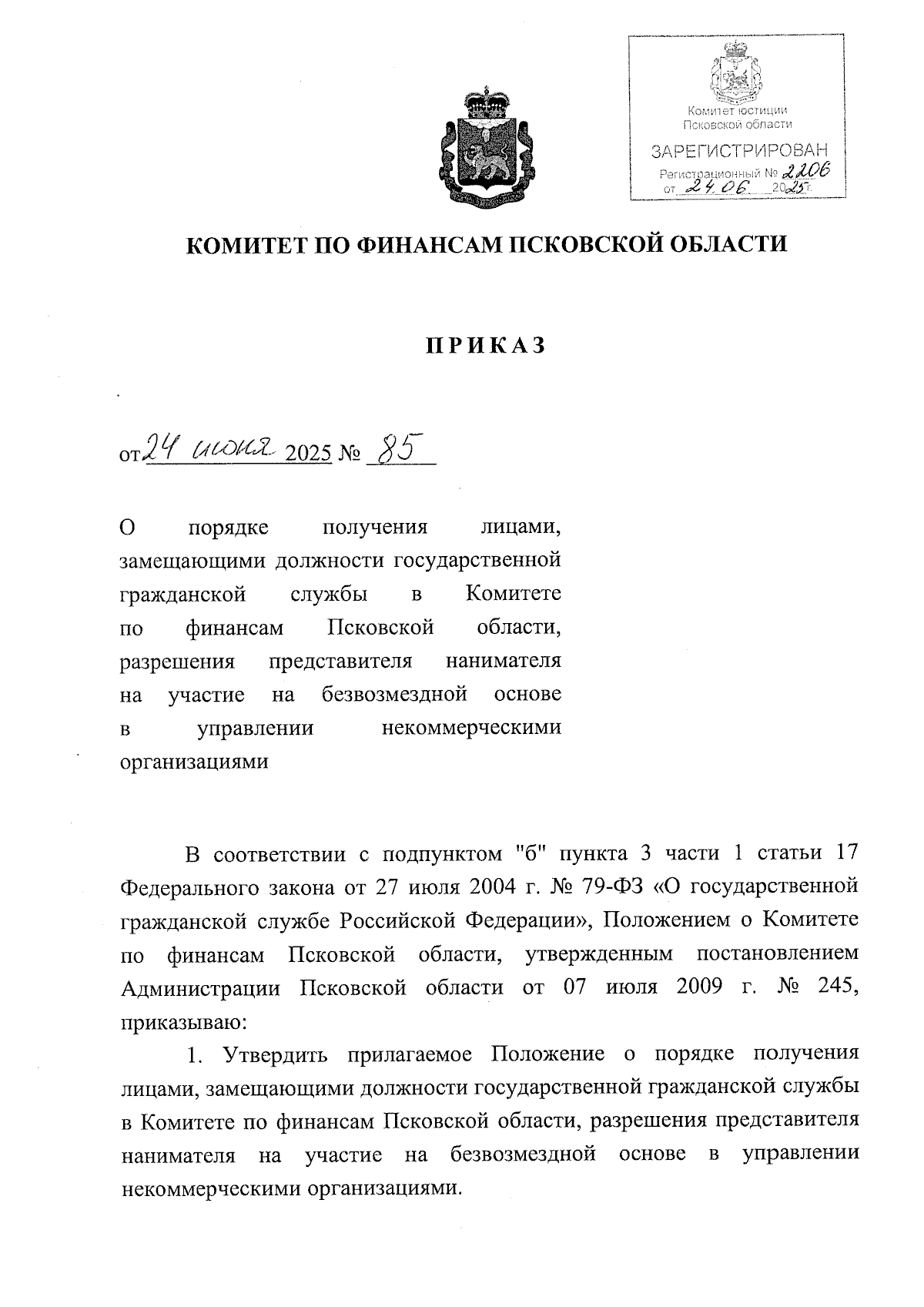 Комитет юстиции Псковской области
ЗАРЕГИСТРИРОВАН
Регистрационный № 2206
от 24.06 2025 г.

КОМИТЕТ ПО ФИНАНСАМ ПСКОВСКОЙ ОБЛАСТИ

ПРИКАЗ

от 24 июня 2025 № 85

О порядке получения лицами, замещающими должности государственной гражданской службы в Комитете по финансам Псковской области, разрешения представителя нанимателя на участие на безвозмездной основе в управлении некоммерческими организациями

В соответствии с подпунктом "б" пункта 3 части 1 статьи 17 Федерального закона от 27 июля 2004 г. № 79-ФЗ «О государственной гражданской службе Российской Федерации», Положением о Комитете по финансам Псковской области, утвержденным постановлением Администрации Псковской области от 07 июля 2009 г. № 245, приказываю:

1. Утвердить прилагаемое Положение о порядке получения лицами, замещающими должности государственной гражданской службы в Комитете по финансам Псковской области, разрешения представителя нанимателя на участие на безвозмездной основе в управлении некоммерческими организациями.